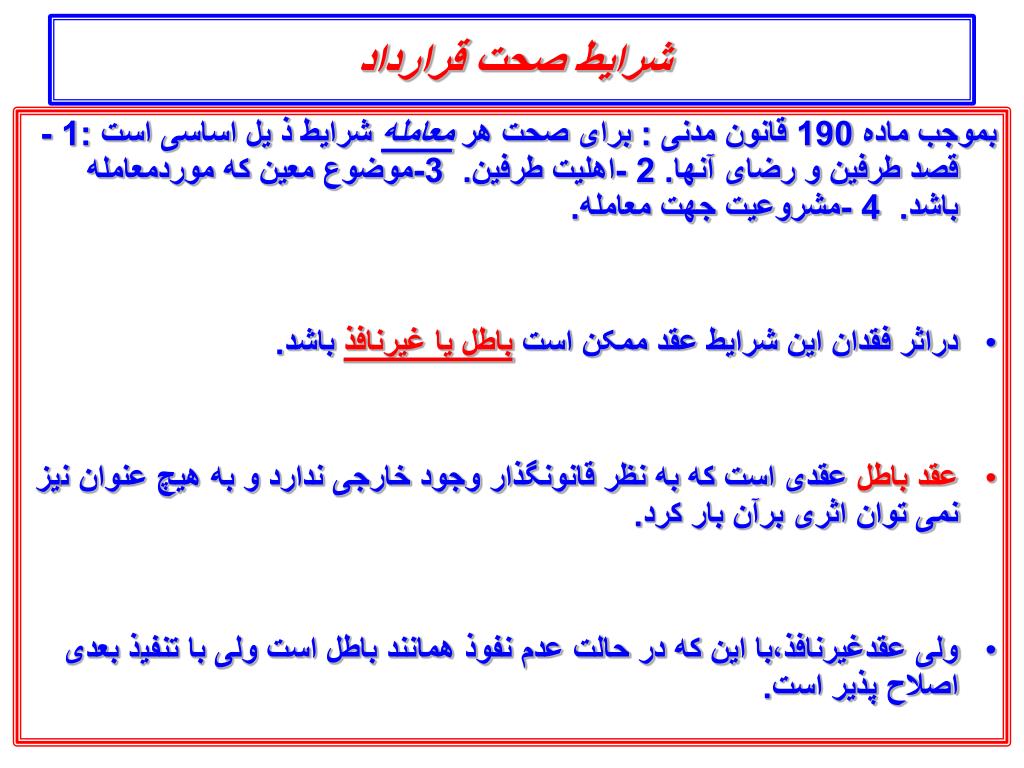 شرایط صحت قرارداد

بموجب ماده 190 قانون مدنی : برای صحت هر معامله شرایط ذ یل اساسی است :1 - قصد طرفین و رضای آنها. 2 -اهلیت طرفین. 3-موضوع معین که موردمعامله باشد. 4 -مشروعیت جهت معامله.

• دراثر فقدان این شرایط عقد ممکن است باطل یا غیرنافذ باشد.

• عقد باطل عقدی است که به نظر قانونگذار وجود خارجی ندارد و به هیچ عنوان نیز نمی توان اثری برآن بار کرد.

• ولی عقدغیرنافذ،با این که در حالت عدم نفوذ همانند باطل است ولی با تنفیذ بعدی اصلاح پذیر است.